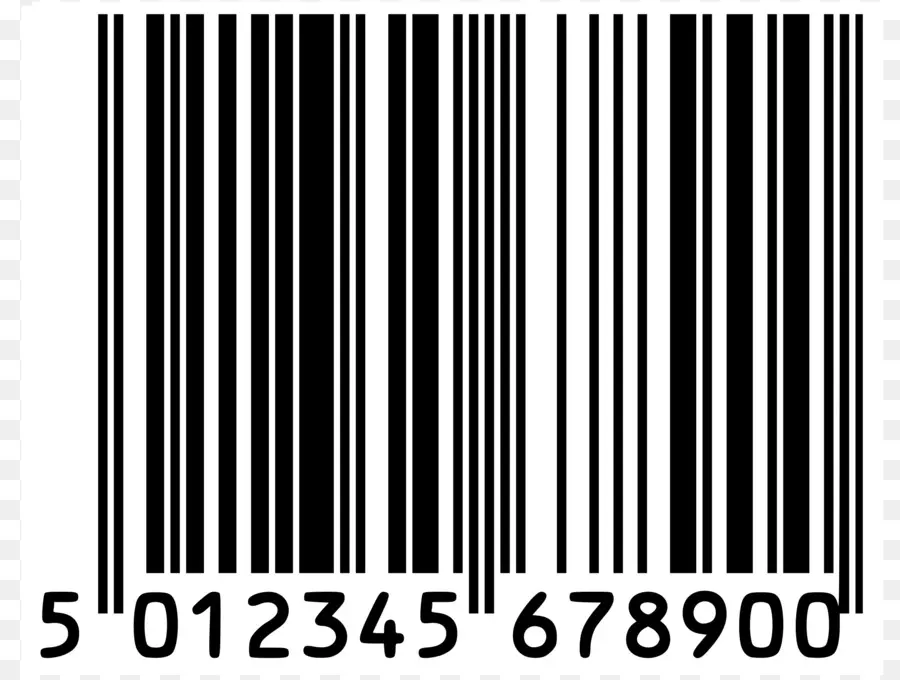 5 012345 678900